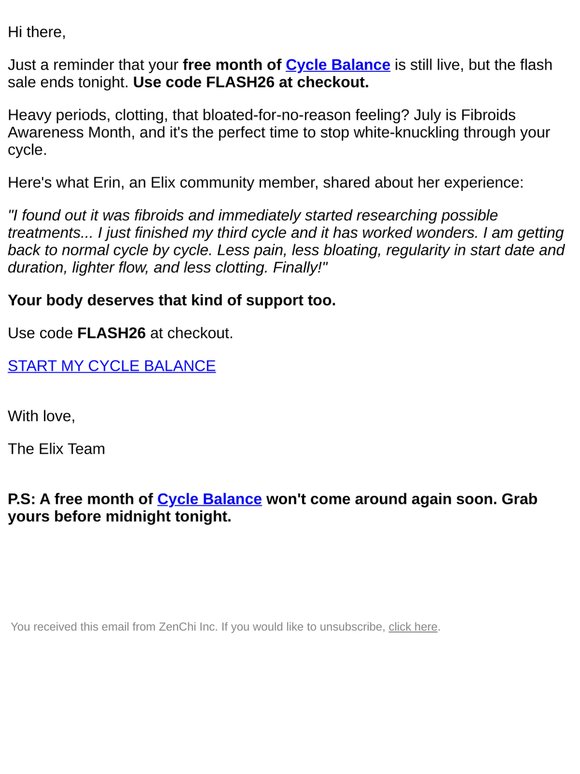 Hi there,

Just a reminder that your free month of Cycle Balance is still live, but the flash sale ends tonight. Use code FLASH26 at checkout.

Heavy periods, clotting, that bloated-for-no-reason feeling? July is Fibroids Awareness Month, and it's the perfect time to stop white-knuckling through your cycle.

Here's what Erin, an Elix community member, shared about her experience:

"I found out it was fibroids and immediately started researching possible treatments... I just finished my third cycle and it has worked wonders. I am getting back to normal cycle by cycle. Less pain, less bloating, regularity in start date and duration, lighter flow, and less clotting. Finally!"

Your body deserves that kind of support too.

Use code FLASH26 at checkout.

START MY CYCLE BALANCE

With love,

The Elix Team

P.S: A free month of Cycle Balance won't come around again soon. Grab yours before midnight tonight.

You received this email from ZenChi Inc. If you would like to unsubscribe, click here.